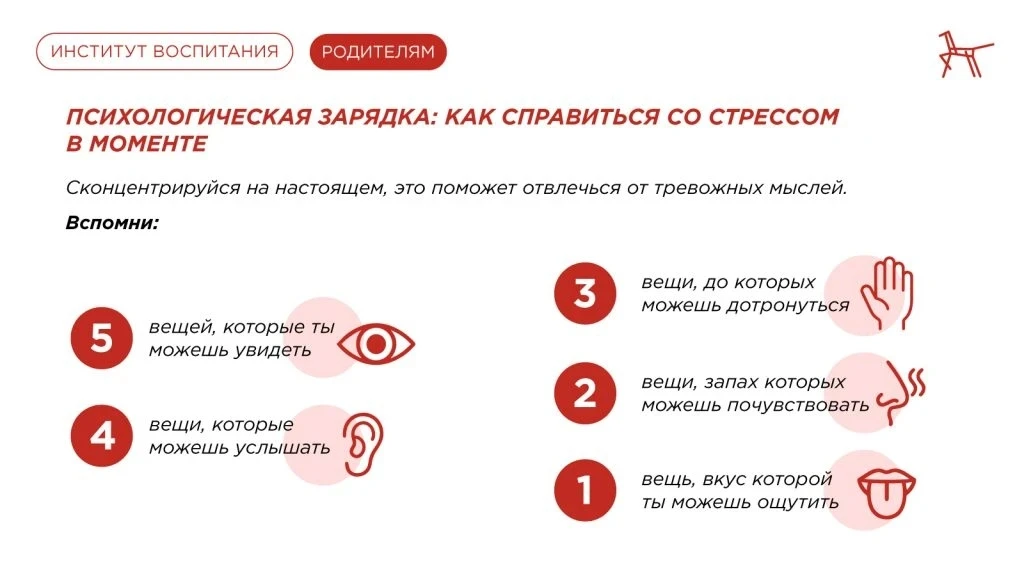 ИНСТИТУТ ВОСПИТАНИЯ
РОДИТЕЛЯМ

ПСИХОЛОГИЧЕСКАЯ ЗАРЯДКА: КАК СПРАВИТЬСЯ СО СТРЕССОМ В МОМЕНТЕ

Сконцентрируйся на настоящем, это поможет отвлечься от тревожных мыслей.

Вспомни:

5 вещей, которые ты можешь увидеть

4 вещи, которые можешь услышать

3 вещи, до которых можешь дотронуться

2 вещи, запах которых можешь почувствовать

1 вещь, вкус которой ты можешь ощутить